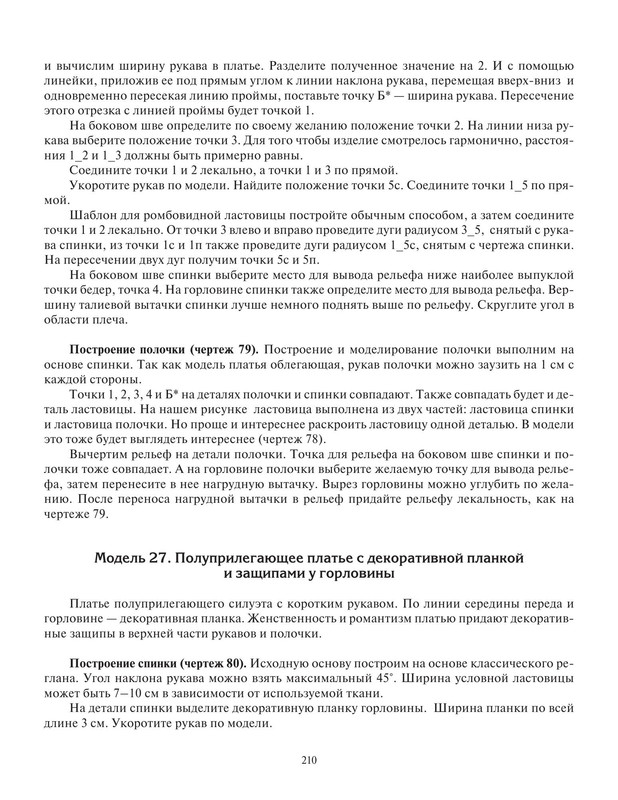 и вычислим ширину рукава в платье. Разделите полученное значение на 2. И с помощью линейки, приложив ее под прямым углом к линии наклона рукава, перемещая вверх-вниз и одновременно пересекая линию проймы, поставьте точку Б* — ширина рукава. Пересечение этого отрезка с линией проймы будет точкой 1.

На боковом шве определите по своему желанию положение точки 2. На линии низа рукава выберите положение точки 3. Для того чтобы изделие смотрелось гармонично, расстояния 1_2 и 1_3 должны быть примерно равны.

Соедините точки 1 и 2 лекально, а точки 1 и 3 по прямой.

Укоротите рукав по модели. Найдите положение точки 5с. Соедините точки 1_5 по прямой.

Шаблон для ромбовидной ластовицы постройте обычным способом, а затем соедините точки 1 и 2 лекально. От точки 3 влево и вправо проведите дуги радиусом 3_5, снятый с рукава спинки, из точки 1с и 1п также проведите дуги радиусом 1_5с, снятым с чертежа спинки. На пересечении двух дуг получим точки 5с и 5п.

На боковом шве спинки выберите место для вывода рельефа ниже наиболее выпуклой точки бедер, точка 4. На горловине спинки также определите место для вывода рельефа. Вершину талиевой вытачки спинки лучше немного поднять выше по рельефу. Скруглите угол в области плеча.

Построение полочки (чертеж 79). Построение и моделирование полочки выполним на основе спинки. Так как модель платья облегающая, рукав полочки можно заузить на 1 см с каждой стороны.

Точки 1, 2, 3, 4 и Б* на деталях полочки и спинки совпадают. Также совпадать будет и деталь ластовицы. На нашем рисунке ластовица выполнена из двух частей: ластовица спинки и ластовица полочки. Но проще и интереснее раскроить ластовицу одной деталью. В модели это тоже будет выглядеть интереснее (чертеж 78).

Вычертим рельеф на детали полочки. Точка для рельефа на боковом шве спинки и полочки тоже совпадает. А на горловине полочки выберите желаемую точку для вывода рельефа, затем перенесите в нее нагрудную вытачку. Вырез горловины можно углубить по желанию. После переноса нагрудной вытачки в рельеф придайте рельефу лекальность, как на чертеже 79.

Модель 27. Полуприлегающее платье с декоративной планкой и защипами у горловины

Платье полуприлегающего силуэта с коротким рукавом. По линии середины переда и горловине — декоративная планка. Женственность и романтизм платью придают декоративные защипы в верхней части рукавов и полочки.

Построение спинки (чертеж 80). Исходную основу построим на основе классического реглана. Угол наклона рукава можно взять максимальный 45°. Ширина условной ластовицы может быть 7–10 см в зависимости от используемой ткани.

На детали спинки выделите декоративную планку горловины. Ширина планки по всей длине 3 см. Укоротите рукав по модели.

210